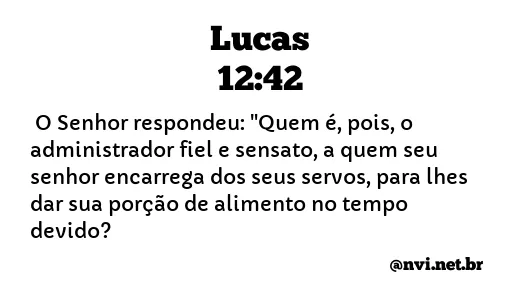 Lucas
12:42

O Senhor respondeu: "Quem é, pois, o administrador fiel e sensato, a quem seu senhor encarrega dos seus servos, para lhes dar sua porção de alimento no tempo devido?

@nvi.net.br